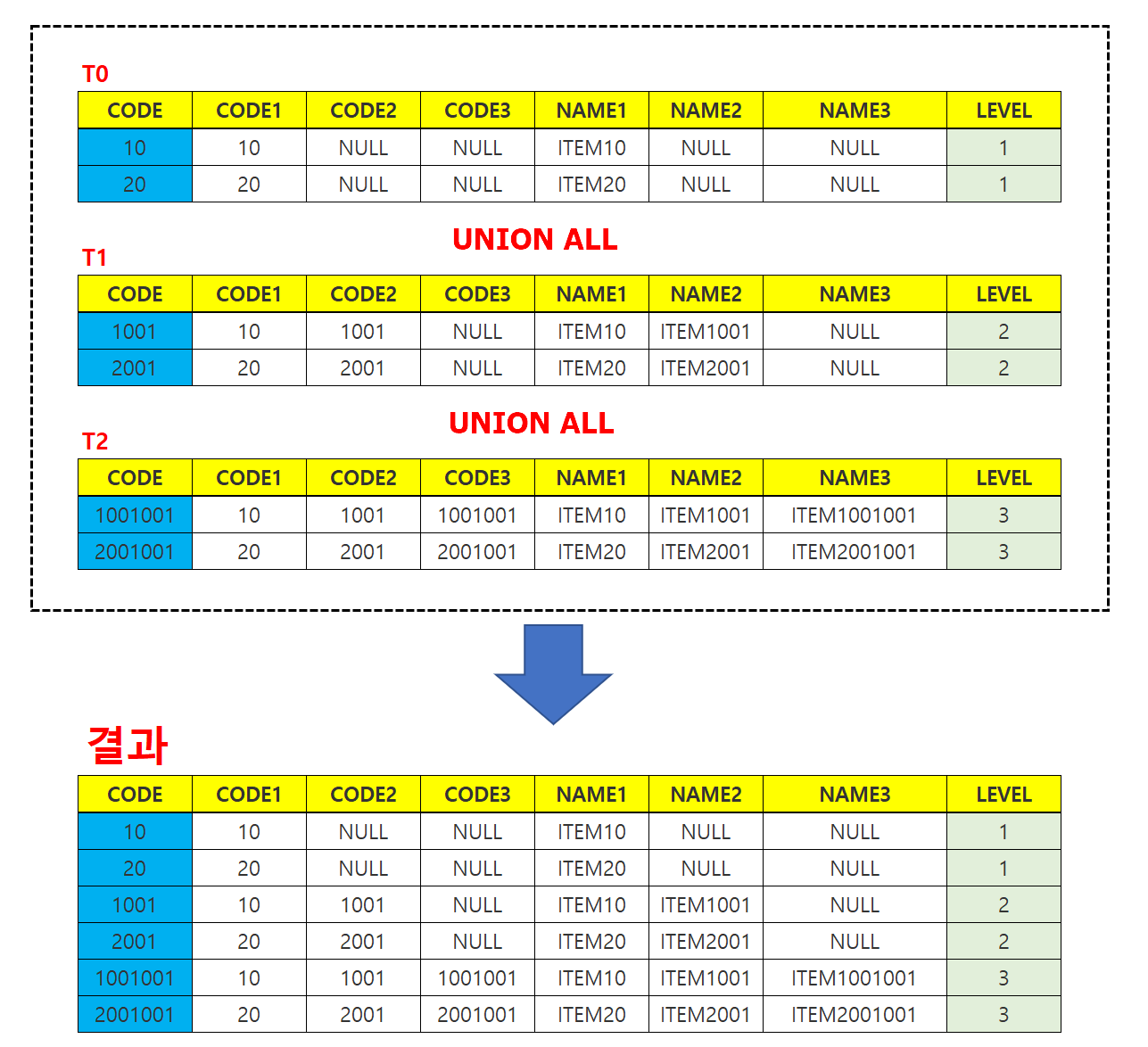 T0

| CODE | CODE1 | CODE2 | CODE3 | NAME1 | NAME2 | NAME3 | LEVEL |
|---|---|---|---|---|---|---|---|
| 10 | 10 | NULL | NULL | ITEM10 | NULL | NULL | 1 |
| 20 | 20 | NULL | NULL | ITEM20 | NULL | NULL | 1 |

UNION ALL

T1

| CODE | CODE1 | CODE2 | CODE3 | NAME1 | NAME2 | NAME3 | LEVEL |
|---|---|---|---|---|---|---|---|
| 1001 | 10 | 1001 | NULL | ITEM10 | ITEM1001 | NULL | 2 |
| 2001 | 20 | 2001 | NULL | ITEM20 | ITEM2001 | NULL | 2 |

UNION ALL

T2

| CODE | CODE1 | CODE2 | CODE3 | NAME1 | NAME2 | NAME3 | LEVEL |
|---|---|---|---|---|---|---|---|
| 1001001 | 10 | 1001 | 1001001 | ITEM10 | ITEM1001 | ITEM1001001 | 3 |
| 2001001 | 20 | 2001 | 2001001 | ITEM20 | ITEM2001 | ITEM2001001 | 3 |

결과

| CODE | CODE1 | CODE2 | CODE3 | NAME1 | NAME2 | NAME3 | LEVEL |
|---|---|---|---|---|---|---|---|
| 10 | 10 | NULL | NULL | ITEM10 | NULL | NULL | 1 |
| 20 | 20 | NULL | NULL | ITEM20 | NULL | NULL | 1 |
| 1001 | 10 | 1001 | NULL | ITEM10 | ITEM1001 | NULL | 2 |
| 2001 | 20 | 2001 | NULL | ITEM20 | ITEM2001 | NULL | 2 |
| 1001001 | 10 | 1001 | 1001001 | ITEM10 | ITEM1001 | ITEM1001001 | 3 |
| 2001001 | 20 | 2001 | 2001001 | ITEM20 | ITEM2001 | ITEM2001001 | 3 |